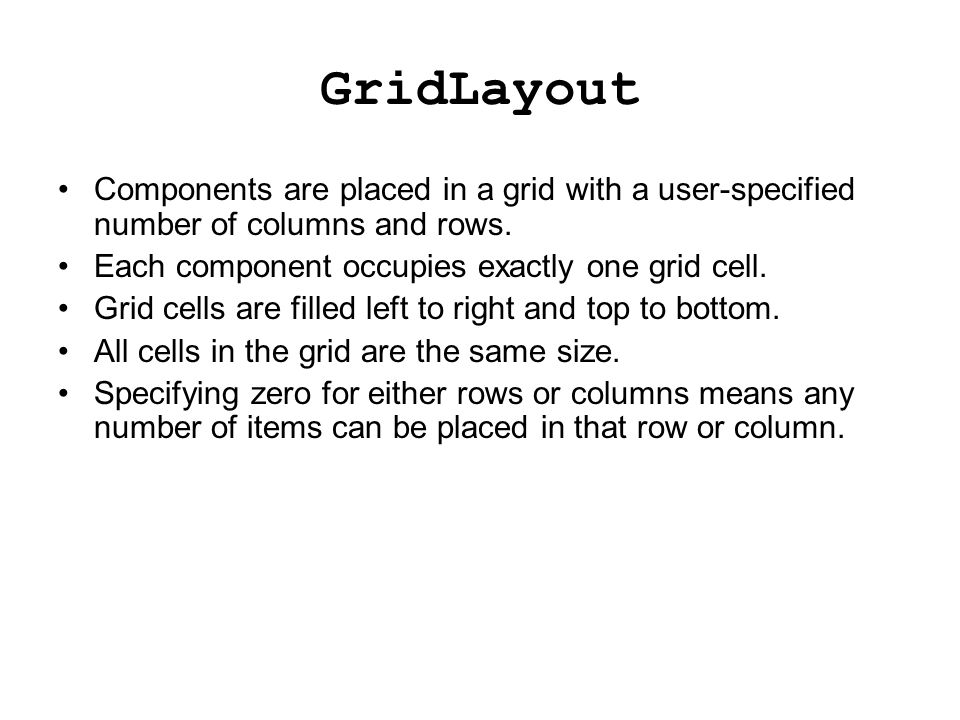 GridLayout

• Components are placed in a grid with a user-specified number of columns and rows.
• Each component occupies exactly one grid cell.
• Grid cells are filled left to right and top to bottom.
• All cells in the grid are the same size.
• Specifying zero for either rows or columns means any number of items can be placed in that row or column.